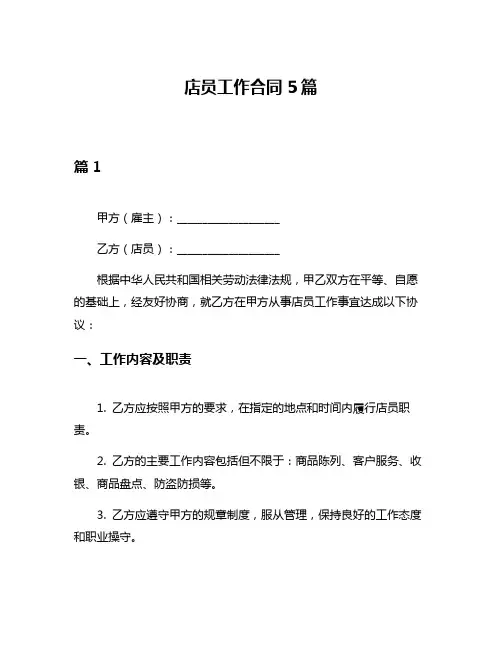 店员工作合同 5 篇

篇 1

甲方（雇主）：__________________

乙方（店员）：__________________

根据中华人民共和国相关劳动法律法规，甲乙双方在平等、自愿的基础上，经友好协商，就乙方在甲方从事店员工作事宜达成以下协议：

一、工作内容及职责

1. 乙方应按照甲方的要求，在指定的地点和时间内履行店员职责。

2. 乙方的主要工作内容包括但不限于：商品陈列、客户服务、收银、商品盘点、防盗防损等。

3. 乙方应遵守甲方的规章制度，服从管理，保持良好的工作态度和职业操守。